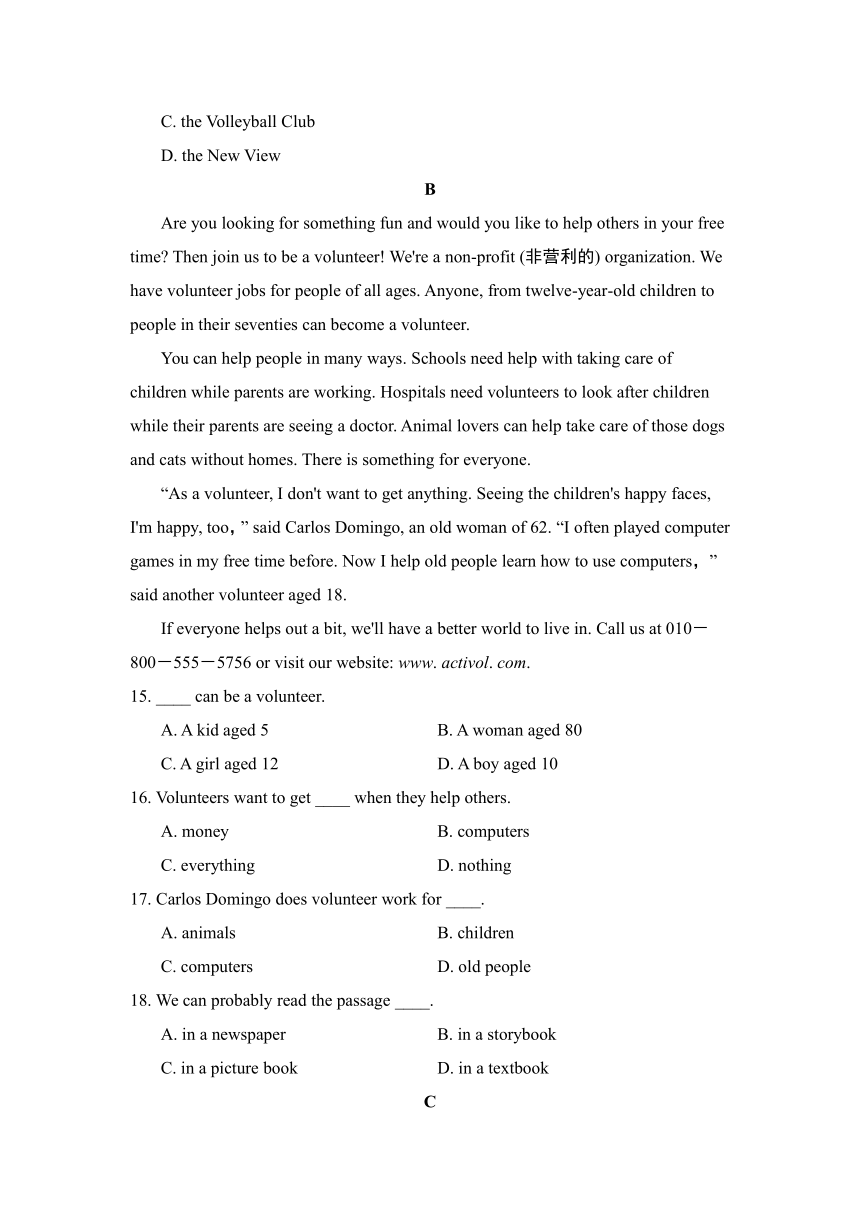 C. the Volleyball Club

D. the New View

B

Are you looking for something fun and would you like to help others in your free time? Then join us to be a volunteer! We're a non-profit (非营利的) organization. We have volunteer jobs for people of all ages. Anyone, from twelve-year-old children to people in their seventies can become a volunteer.

You can help people in many ways. Schools need help with taking care of children while parents are working. Hospitals need volunteers to look after children while their parents are seeing a doctor. Animal lovers can help take care of those dogs and cats without homes. There is something for everyone.

“As a volunteer, I don't want to get anything. Seeing the children's happy faces, I'm happy, too，” said Carlos Domingo, an old woman of 62. “I often played computer games in my free time before. Now I help old people learn how to use computers，” said another volunteer aged 18.

If everyone helps out a bit, we'll have a better world to live in. Call us at 010－800－555－5756 or visit our website: www. activol. com.

15. ____ can be a volunteer.

A. A kid aged 5
B. A woman aged 80
C. A girl aged 12
D. A boy aged 10

16. Volunteers want to get ____ when they help others.

A. money
B. computers
C. everything
D. nothing

17. Carlos Domingo does volunteer work for ____.

A. animals
B. children
C. computers
D. old people

18. We can probably read the passage ____.

A. in a newspaper
B. in a storybook
C. in a picture book
D. in a textbook

C